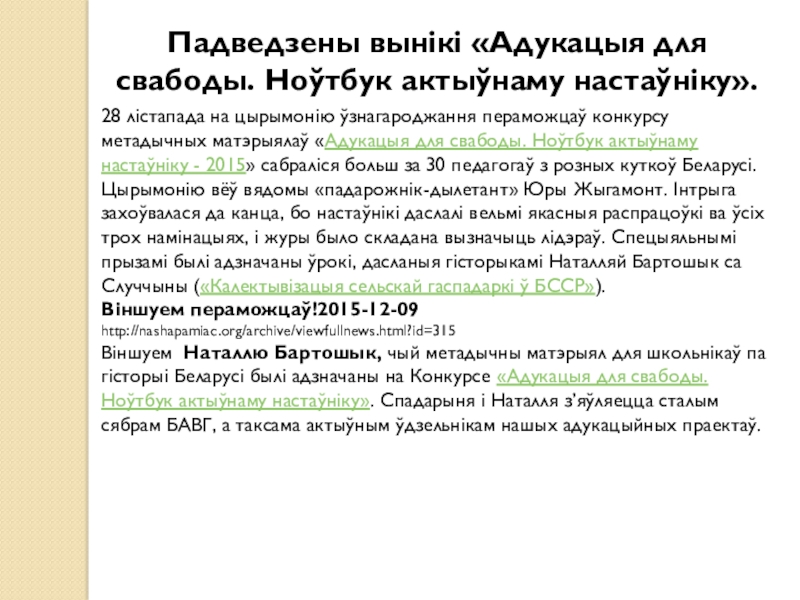 Падведзены вынікі «Адукацыя для свабоды. Ноўтбук актыўнаму настаўніку».

28 лістапада на цырымонію ўзнагароджання пераможцаў конкурсу метадычных матэрыялаў «Адукацыя для свабоды. Ноўтбук актыўнаму настаўніку - 2015» сабраліся больш за 30 педагогаў з розных куткоў Беларусі. Цырымонію вёў вядомы «падарожнік-дылетант» Юры Жыгамонт. Інтрыга захоўвалася да канца, бо настаўнікі даслалі вельмі якасныя распрацоўкі ва ўсіх трох намінацыях, і журы было складана вызначыць лідэраў. Спецыяльнымі прызамі былі адзначаны ўрокі, дасланыя гісторыкамі Наталляй Бартошык са Случчыны («Калектывізацыя сельскай гаспадаркі ў БССР»).

Віншуем пераможцаў!2015-12-09

http://nashapamiac.org/archive/viewfullnews.html?id=315

Віншуем Наталлю Бартошык, чый метадычны матэрыял для школьнікаў па гісторыі Беларусі былі адзначаны на Конкурсе «Адукацыя для свабоды. Ноўтбук актыўнаму настаўніку». Спадарыня і Наталля з'яўляецца сталым сябрам БАВГ, а таксама актыўным ўдзельнікам нашых адукацыйных праектаў.